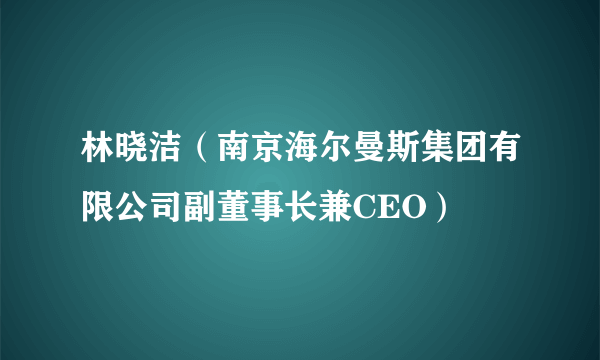 林晓洁（南京海尔曼斯集团有限公司副董事长兼CEO）